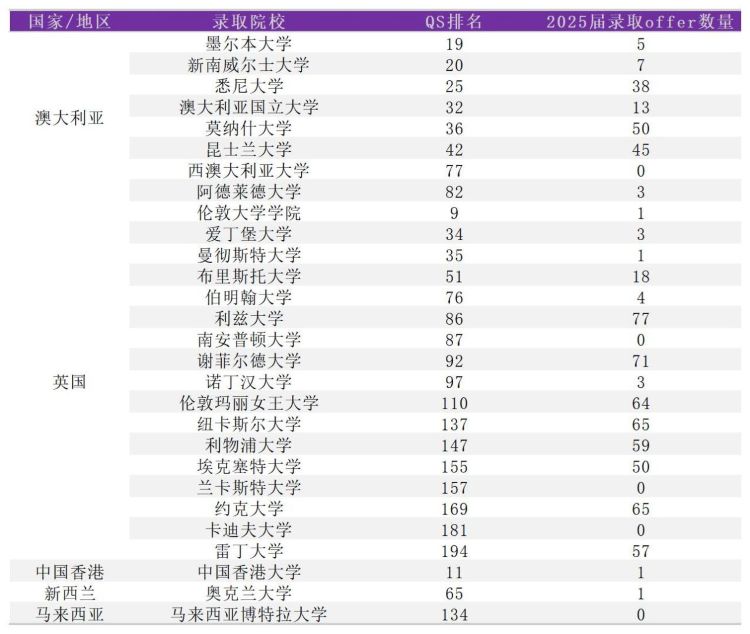 | 国家/地区 | 录取院校 | QS排名 | 2025届录取offer数量 |
|---|---|---|---|
| 澳大利亚 | 墨尔本大学 | 19 | 5 |
| | 新南威尔士大学 | 20 | 7 |
| | 悉尼大学 | 25 | 38 |
| | 澳大利亚国立大学 | 32 | 13 |
| | 莫纳什大学 | 36 | 50 |
| | 昆士兰大学 | 42 | 45 |
| | 西澳大利亚大学 | 77 | 0 |
| | 阿德莱德大学 | 82 | 3 |
| 英国 | 伦敦大学学院 | 9 | 1 |
| | 爱丁堡大学 | 34 | 3 |
| | 曼彻斯特大学 | 35 | 1 |
| | 布里斯托大学 | 51 | 18 |
| | 伯明翰大学 | 76 | 4 |
| | 利兹大学 | 86 | 77 |
| | 南安普顿大学 | 87 | 0 |
| | 谢菲尔德大学 | 92 | 71 |
| | 诺丁汉大学 | 97 | 3 |
| | 伦敦玛丽女王大学 | 110 | 64 |
| | 纽卡斯尔大学 | 137 | 65 |
| | 利物浦大学 | 147 | 59 |
| | 埃克塞特大学 | 155 | 50 |
| | 兰卡斯特大学 | 157 | 0 |
| | 约克大学 | 169 | 65 |
| | 卡迪夫大学 | 181 | 0 |
| | 雷丁大学 | 194 | 57 |
| 中国香港 | 中国香港大学 | 11 | 1 |
| 新西兰 | 奥克兰大学 | 65 | 1 |
| 马来西亚 | 马来西亚博特拉大学 | 134 | 0 |